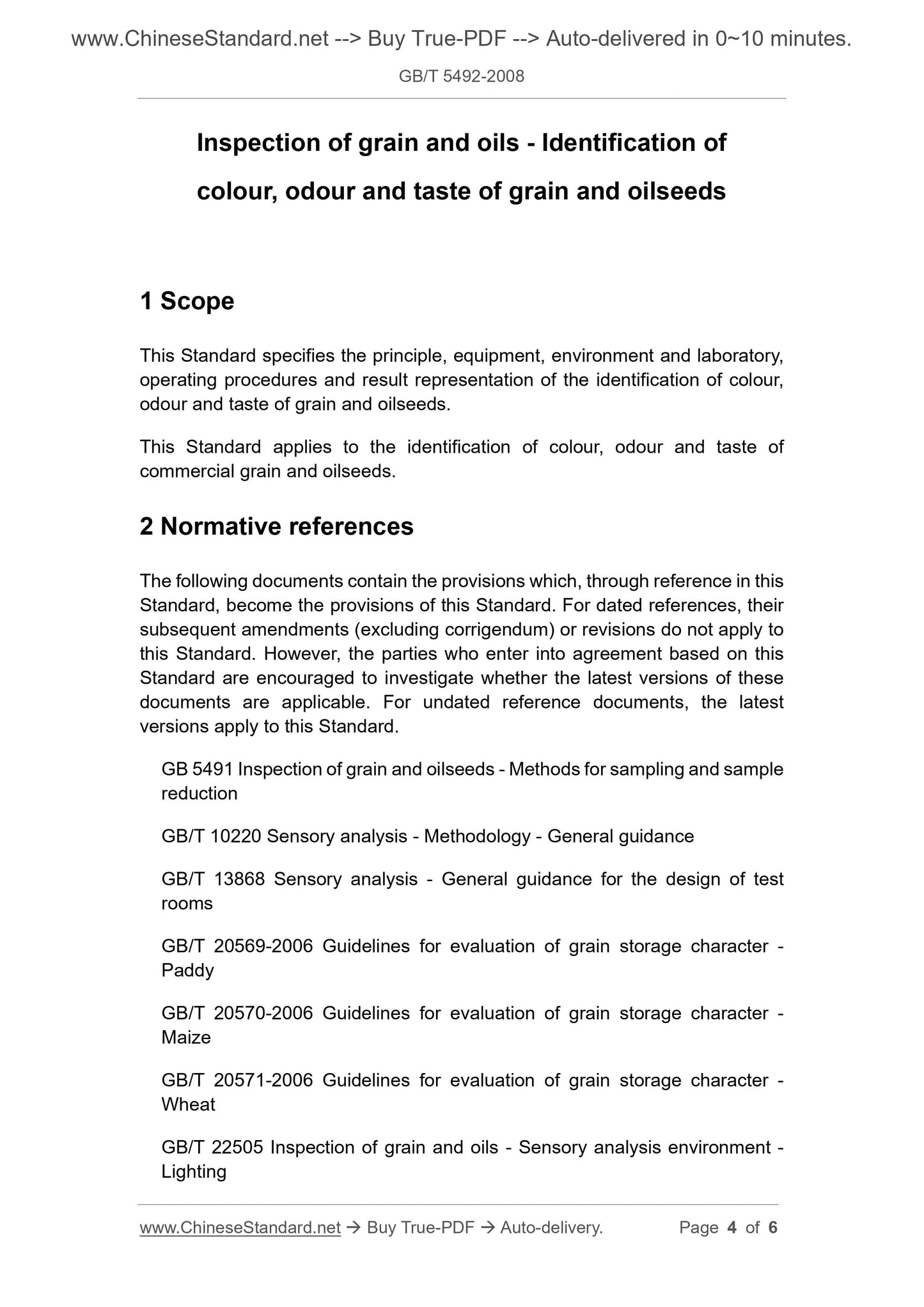 www.ChineseStandard.net --> Buy True-PDF --> Auto-delivered in 0~10 minutes.

GB/T 5492-2008

Inspection of grain and oils - Identification of colour, odour and taste of grain and oilseeds

1 Scope

This Standard specifies the principle, equipment, environment and laboratory, operating procedures and result representation of the identification of colour, odour and taste of grain and oilseeds.

This Standard applies to the identification of colour, odour and taste of commercial grain and oilseeds.

2 Normative references

The following documents contain the provisions which, through reference in this Standard, become the provisions of this Standard. For dated references, their subsequent amendments (excluding corrigendum) or revisions do not apply to this Standard. However, the parties who enter into agreement based on this Standard are encouraged to investigate whether the latest versions of these documents are applicable. For undated reference documents, the latest versions apply to this Standard.

GB 5491 Inspection of grain and oilseeds - Methods for sampling and sample reduction

GB/T 10220 Sensory analysis - Methodology - General guidance

GB/T 13868 Sensory analysis - General guidance for the design of test rooms

GB/T 20569-2006 Guidelines for evaluation of grain storage character - Paddy

GB/T 20570-2006 Guidelines for evaluation of grain storage character - Maize

GB/T 20571-2006 Guidelines for evaluation of grain storage character - Wheat

GB/T 22505 Inspection of grain and oils - Sensory analysis environment - Lighting

www.ChineseStandard.net → Buy True-PDF → Auto-delivery. Page 4 of 6